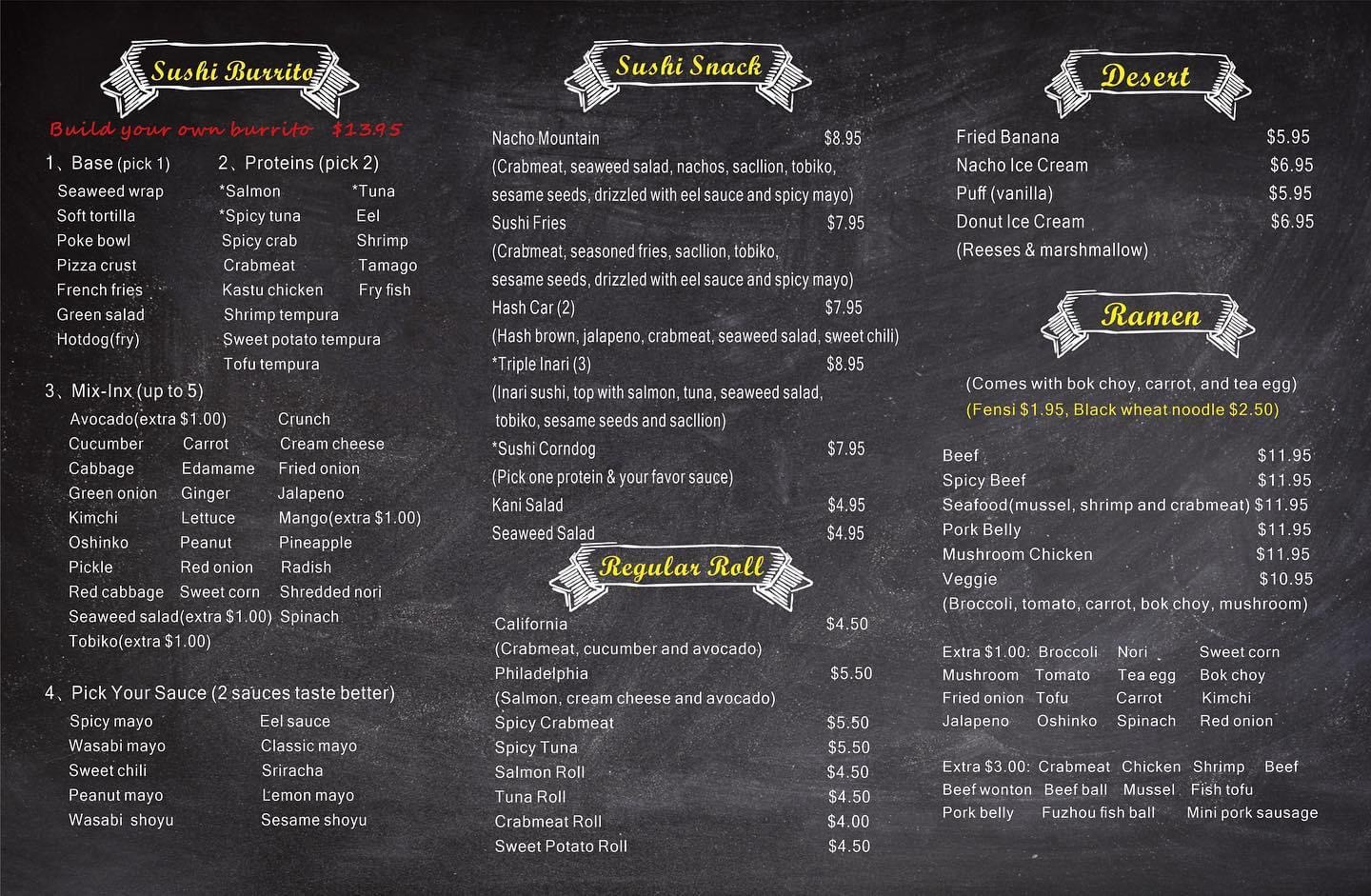 Sushi Burrito

Build your own burrito $13.95

1、Base (pick 1)
Seaweed wrap
Soft tortilla
Poke bowl
Pizza crust
French fries
Green salad
Hotdog(fry)

2、Proteins (pick 2)
*Salmon
*Spicy tuna
Spicy crab
Crabmeat
Kastu chicken
Shrimp tempura
Sweet potato tempura
Tofu tempura
*Tuna
Eel
Shrimp
Tamago
Fry fish

3、Mix-Inx (up to 5)
Avocado(extra $1.00)
Cucumber
Cabbage
Green onion
Kimchi
Oshinko
Pickle
Red cabbage
Seaweed salad(extra $1.00)
Tobiko(extra $1.00)
Carrot
Edamame
Ginger
Lettuce
Peanut
Red onion
Sweet corn
Crunch
Cream cheese
Fried onion
Jalapeno
Mango(extra $1.00)
Pineapple
Radish
Shredded nori
Spinach

4、Pick Your Sauce (2 sauces taste better)
Spicy mayo
Wasabi mayo
Sweet chili
Peanut mayo
Wasabi shoyu
Eel sauce
Classic mayo
Sriracha
Lemon mayo
Sesame shoyu

Sushi Snack

Nacho Mountain $8.95
(Crabmeat, seaweed salad, nachos, sacllion, tobiko, sesame seeds, drizzled with eel sauce and spicy mayo)
Sushi Fries $7.95
(Crabmeat, seasoned fries, sacllion, tobiko, sesame seeds, drizzled with eel sauce and spicy mayo)
Hash Car (2) $7.95
(Hash brown, jalapeno, crabmeat, seaweed salad, sweet chili)
*Triple Inari (3) $8.95
(Inari sushi, top with salmon, tuna, seaweed salad, tobiko, sesame seeds and sacllion)
*Sushi Corndog $7.95
(Pick one protein & your favor sauce)
Kani Salad $4.95
Seaweed Salad $4.95

Regular Roll

California $4.50
(Crabmeat, cucumber and avocado)
Philadelphia $5.50
(Salmon, cream cheese and avocado)
Spicy Crabmeat $5.50
Spicy Tuna $5.50
Salmon Roll $4.50
Tuna Roll $4.50
Crabmeat Roll $4.00
Sweet Potato Roll $4.50

Desert

Fried Banana $5.95
Nacho Ice Cream $6.95
Puff (vanilla) $5.95
Donut Ice Cream $6.95
(Reeses & marshmallow)

Ramen

(Comes with bok choy, carrot, and tea egg)
(Fensi $1.95, Black wheat noodle $2.50)

Beef $11.95
Spicy Beef $11.95
Seafood(mussel, shrimp and crabmeat) $11.95
Pork Belly $11.95
Mushroom Chicken $11.95
Veggie $10.95
(Broccoli, tomato, carrot, bok choy, mushroom)

Extra $1.00: Broccoli Nori Sweet corn
Mushroom Tomato Tea egg Bok choy
Fried onion Tofu Carrot Kimchi
Jalapeno Oshinko Spinach Red onion

Extra $3.00: Crabmeat Chicken Shrimp Beef
Beef wonton Beef ball Mussel Fish tofu
Pork belly Fuzhou fish ball Mini pork sausage